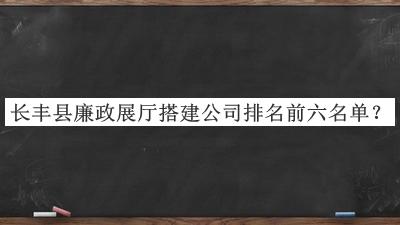 长丰县廉政展厅搭建公司排名前六名单？